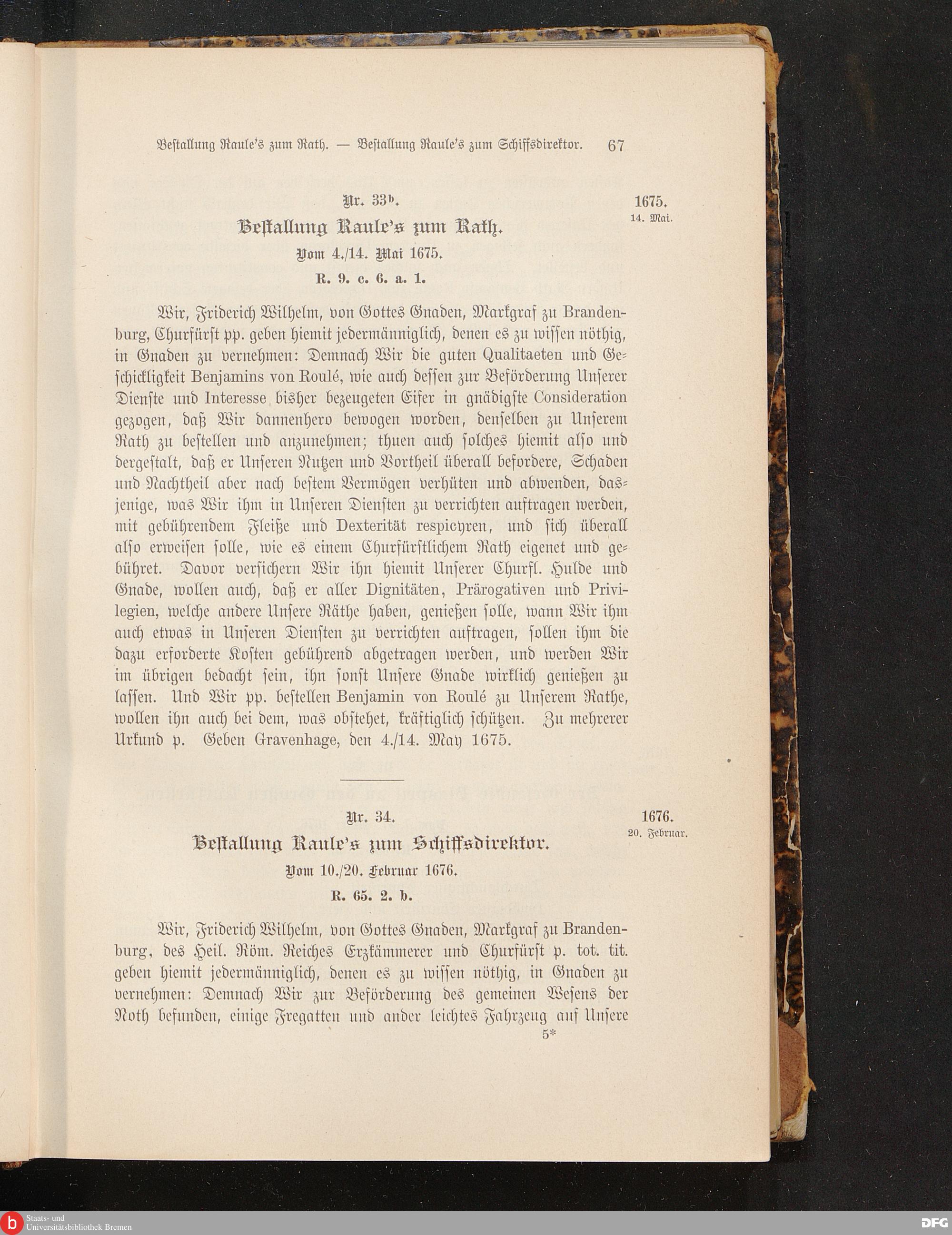 Bestallung Raule's zum Rath. — Bestallung Raule's zum Schiffsdirektor. 67

Nr. 33b.

1675. 14. Mai.

Bestallung Raule's zum Rath.

Vom 4./14. Mai 1675.

R. 9. c. 6. a. 1.

Wir, Friderich Wilhelm, von Gottes Gnaden, Markgraf zu Brandenburg, Churfürst pp. geben hiemit jedermänniglich, denen es zu wissen nöthig, in Gnaden zu vernehmen: Demnach Wir die guten Qualitaeten und Geschickligkeit Benjamins von Roulé, wie auch dessen zur Beförderung Unserer Dienste und Interesse bisher bezeugeten Eifer in gnädigste Consideration gezogen, daß Wir dannenhero bewogen worden, denselben zu Unserem Rath zu bestellen und anzunehmen; thuen auch solches hiemit also und dergestalt, daß er Unseren Nutzen und Vortheil überall befordere, Schaden und Nachtheil aber nach bestem Vermögen verhüten und abwenden, dasjenige, was Wir ihm in Unseren Diensten zu verrichten auftragen werden, mit gebührendem Fleiße und Dexterität respicyren, und sich überall also erweisen solle, wie es einem Churfürstlichem Rath eigenet und gebühret. Davor versichern Wir ihn hiemit Unserer Churfl. Hulde und Gnade, wollen auch, daß er aller Dignitäten, Prärogativen und Privilegien, welche andere Unsere Räthe haben, genießen solle, wann Wir ihm auch etwas in Unseren Diensten zu verrichten auftragen, sollen ihm die dazu erforderte Kosten gebührend abgetragen werden, und werden Wir im übrigen bedacht sein, ihn sonst Unsere Gnade wirklich genießen zu lassen. Und Wir pp. bestellen Benjamin von Roulé zu Unserem Rathe, wollen ihn auch bei dem, was obstehet, kräftiglich schützen. Zu mehrerer Urkund p. Geben Gravenhage, den 4./14. May 1675.

Nr. 34.

1676. 20. Februar.

Bestallung Raule's zum Schiffsdirektor.

Vom 10./20. Februar 1676.

R. 65. 2. b.

Wir, Friderich Wilhelm, von Gottes Gnaden, Markgraf zu Brandenburg, des Heil. Röm. Reiches Erzkämmerer und Churfürst p. tot. tit. geben hiemit jedermänniglich, denen es zu wissen nöthig, in Gnaden zu vernehmen: Demnach Wir zur Beförderung des gemeinen Wesens der Noth befunden, einige Fregatten und ander leichtes Fahrzeug auf Unsere

5*

Staats- und Universitätsbibliothek Bremen

DFG